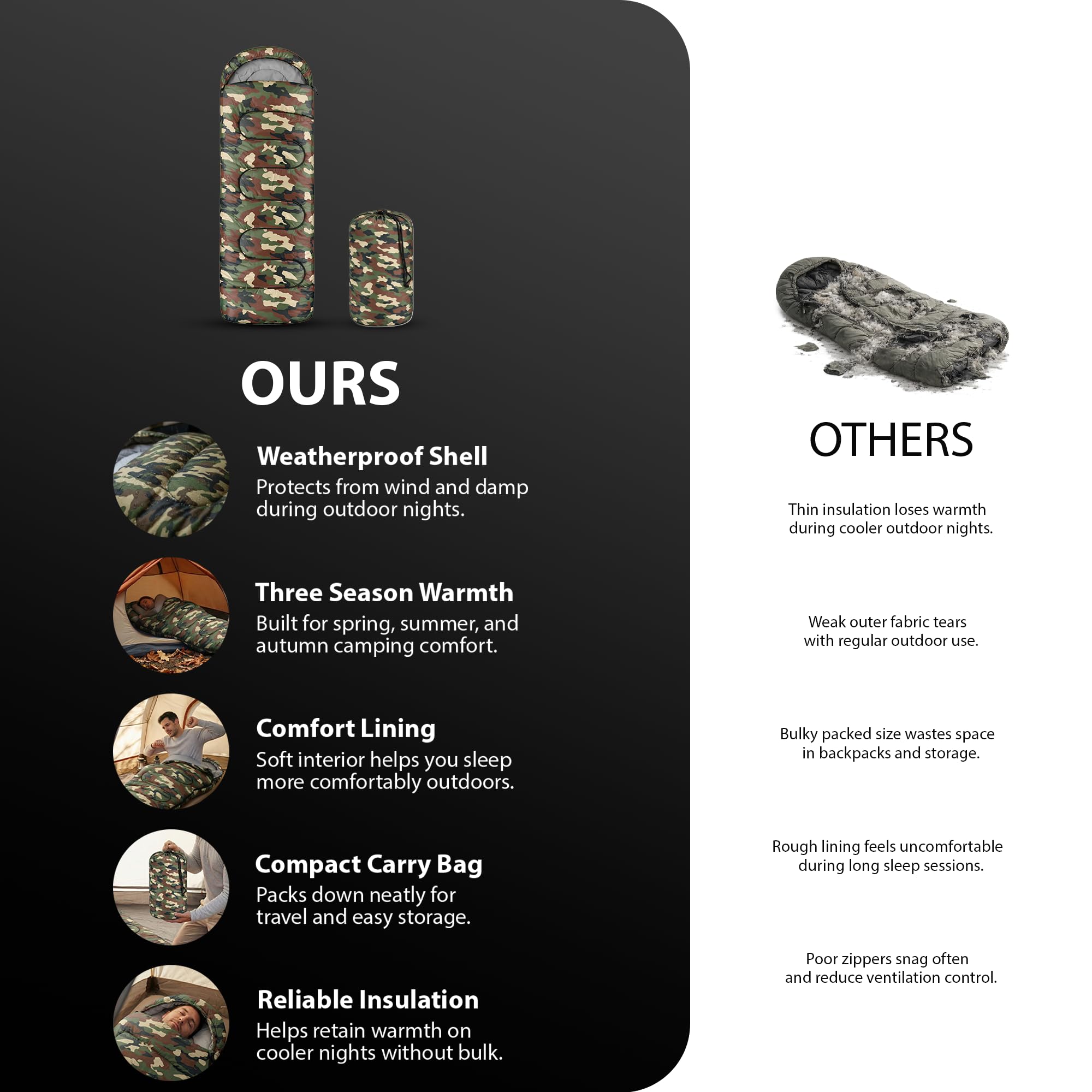 OURS

Weatherproof Shell
Protects from wind and damp during outdoor nights.

Three Season Warmth
Built for spring, summer, and autumn camping comfort.

Comfort Lining
Soft interior helps you sleep more comfortably outdoors.

Compact Carry Bag
Packs down neatly for travel and easy storage.

Reliable Insulation
Helps retain warmth on cooler nights without bulk.

OTHERS

Thin insulation loses warmth during cooler outdoor nights.

Weak outer fabric tears with regular outdoor use.

Bulky packed size wastes space in backpacks and storage.

Rough lining feels uncomfortable during long sleep sessions.

Poor zippers snag often and reduce ventilation control.